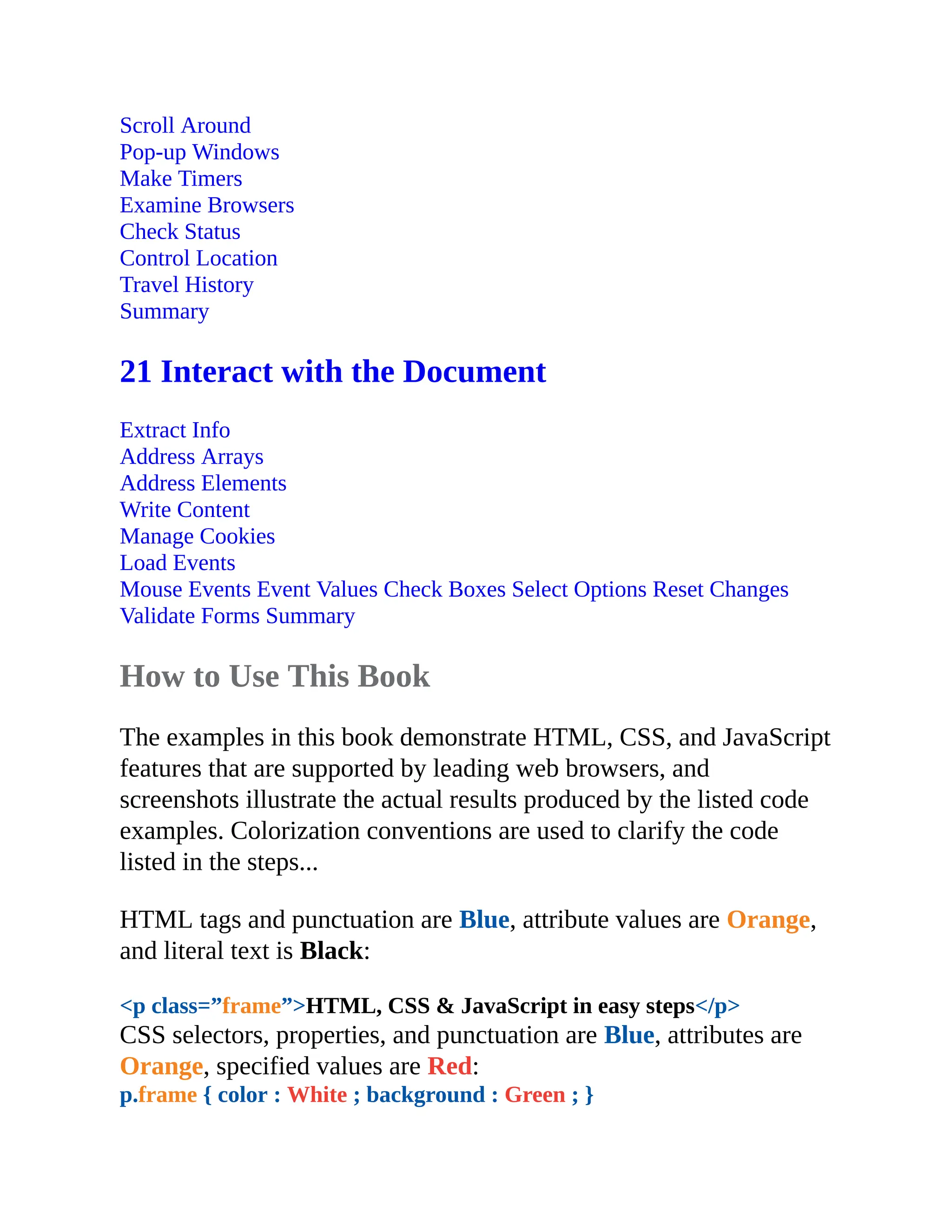 Scroll Around
Pop-up Windows
Make Timers
Examine Browsers
Check Status
Control Location
Travel History
Summary

21 Interact with the Document

Extract Info
Address Arrays
Address Elements
Write Content
Manage Cookies
Load Events
Mouse Events Event Values Check Boxes Select Options Reset Changes
Validate Forms Summary

How to Use This Book

The examples in this book demonstrate HTML, CSS, and JavaScript features that are supported by leading web browsers, and screenshots illustrate the actual results produced by the listed code examples. Colorization conventions are used to clarify the code listed in the steps...

HTML tags and punctuation are Blue, attribute values are Orange, and literal text is Black:

<p class=”frame”>HTML, CSS & JavaScript in easy steps</p>
CSS selectors, properties, and punctuation are Blue, attributes are Orange, specified values are Red:
p.frame { color : White ; background : Green ; }